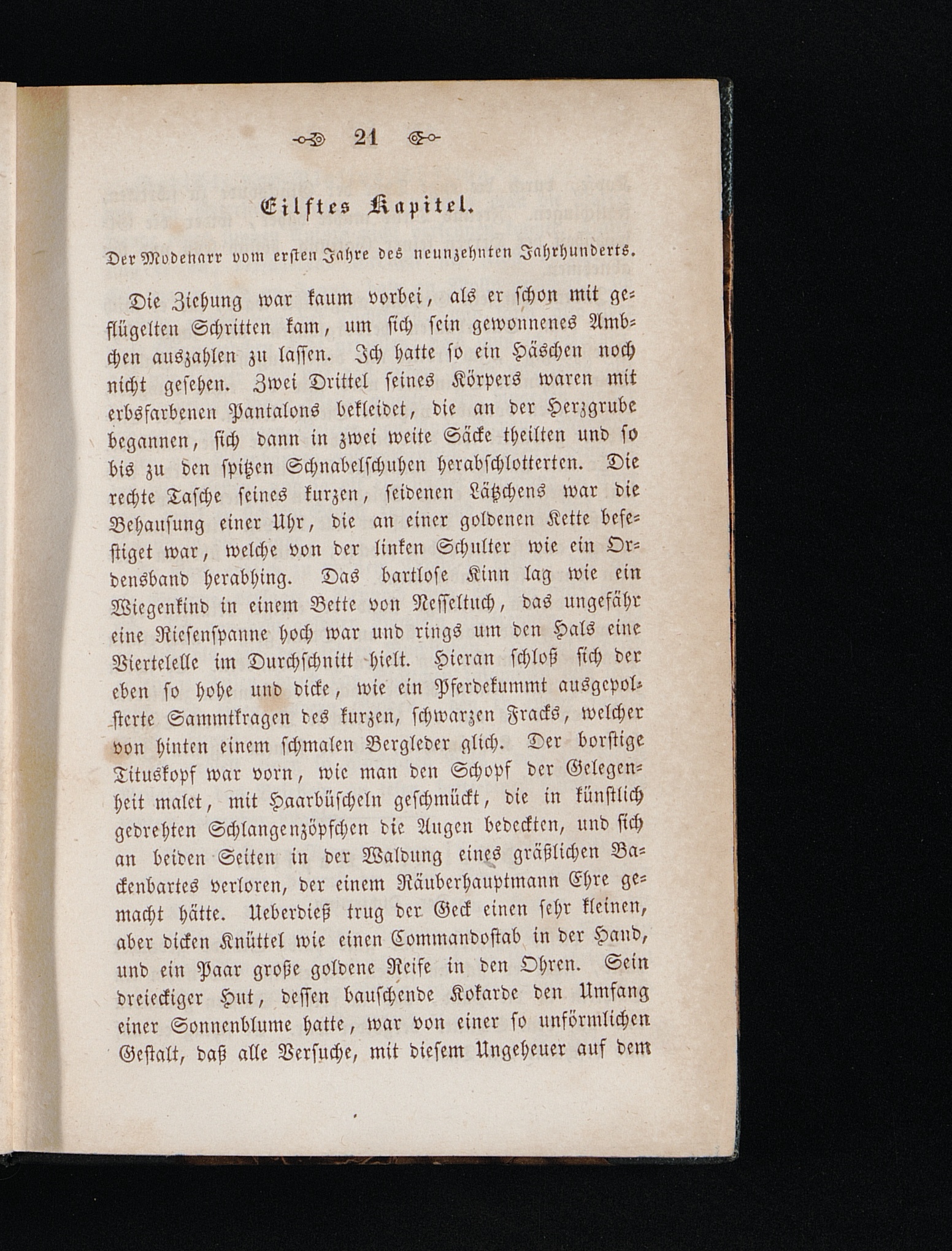 21

Eilftes Kapitel.

Der Modenarr vom ersten Jahre des neunzehnten Jahrhunderts.

Die Ziehung war kaum vorbei, als er schon mit geflügelten Schritten kam, um sich sein gewonnenes Ambchen auszahlen zu lassen. Ich hatte so ein Häschen noch nicht gesehen. Zwei Drittel seines Körpers waren mit erbsfarbenen Pantalons bekleidet, die an der Herzgrube begannen, sich dann in zwei weite Säcke theilten und so bis zu den spitzen Schnabelschuhen herabschlotterten. Die rechte Tasche seines kurzen, seidenen Lätzchens war die Behausung einer Uhr, die an einer goldenen Kette befestiget war, welche von der linken Schulter wie ein Ordensband herabhing. Das bartlose Kinn lag wie ein Wiegenkind in einem Bette von Nesseltuch, das ungefähr eine Riesenspanne hoch war und rings um den Hals eine Viertelelle im Durchschnitt hielt. Hieran schloß sich der eben so hohe und dicke, wie ein Pferdekummt ausgepolsterte Sammtkragen des kurzen, schwarzen Fracks, welcher von hinten einem schmalen Bergleder glich. Der borstige Tituskopf war vorn, wie man den Schopf der Gelegenheit malet, mit Haarbüscheln geschmückt, die in künstlich gedrehten Schlangenzöpfchen die Augen bedeckten, und sich an beiden Seiten in der Waldung eines gräßlichen Backenbartes verloren, der einem Räuberhauptmann Ehre gemacht hätte. Ueberdieß trug der Geck einen sehr kleinen, aber dicken Knüttel wie einen Commandostab in der Hand, und ein Paar große goldene Reife in den Ohren. Sein dreieckiger Hut, dessen bauschende Kokarde den Umfang einer Sonnenblume hatte, war von einer so unförmlichen Gestalt, daß alle Versuche, mit diesem Ungeheuer auf dem